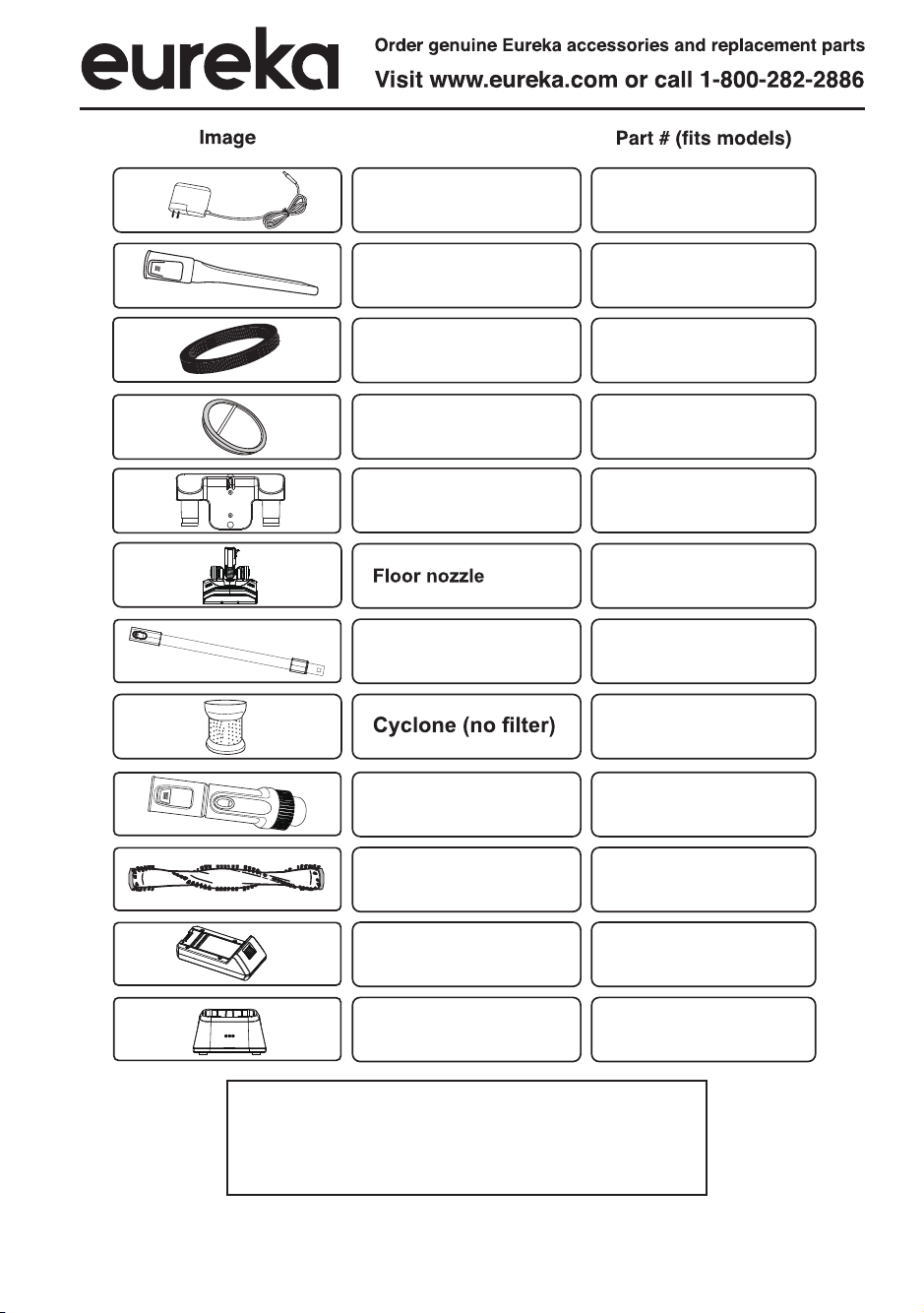 eureka

Order genuine Eureka accessories and replacement parts

Visit www.eureka.com or call 1-800-282-2886

Image

Part # (fits models)

Floor nozzle

Cyclone (no filter)